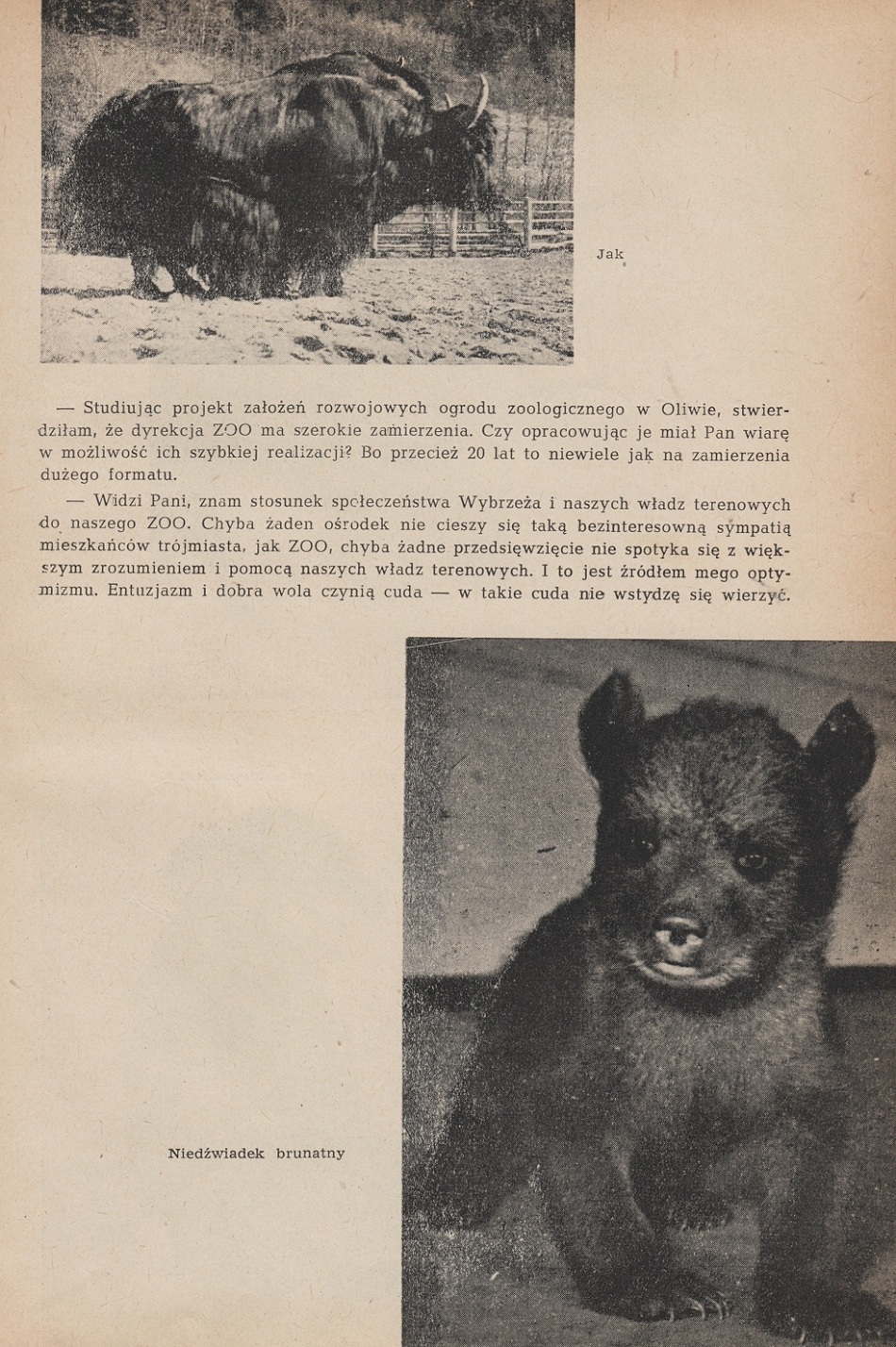 Jak

— Studiując projekt założeń rozwojowych ogrodu zoologicznego w Oliwie, stwierdziłam, że dyrekcja ZOO ma szerokie zamierzenia. Czy opracowując je miał Pan wiarę w możliwość ich szybkiej realizacji? Bo przecież 20 lat to niewiele jak na zamierzenia dużego formatu.

— Widzi Pani, znam stosunek społeczeństwa Wybrzeża i naszych władz terenowych do naszego ZOO. Chyba żaden ośrodek nie cieszy się taką bezinteresowną sympatią mieszkańców trójmiasta, jak ZOO, chyba żadne przedsięwzięcie nie spotyka się z większym zrozumieniem i pomocą naszych władz terenowych. I to jest źródłem mego optymizmu. Entuzjazm i dobra wola czynią cuda — w takie cuda nie wstydzę się wierzyć.

Niedźwiadek brunatny